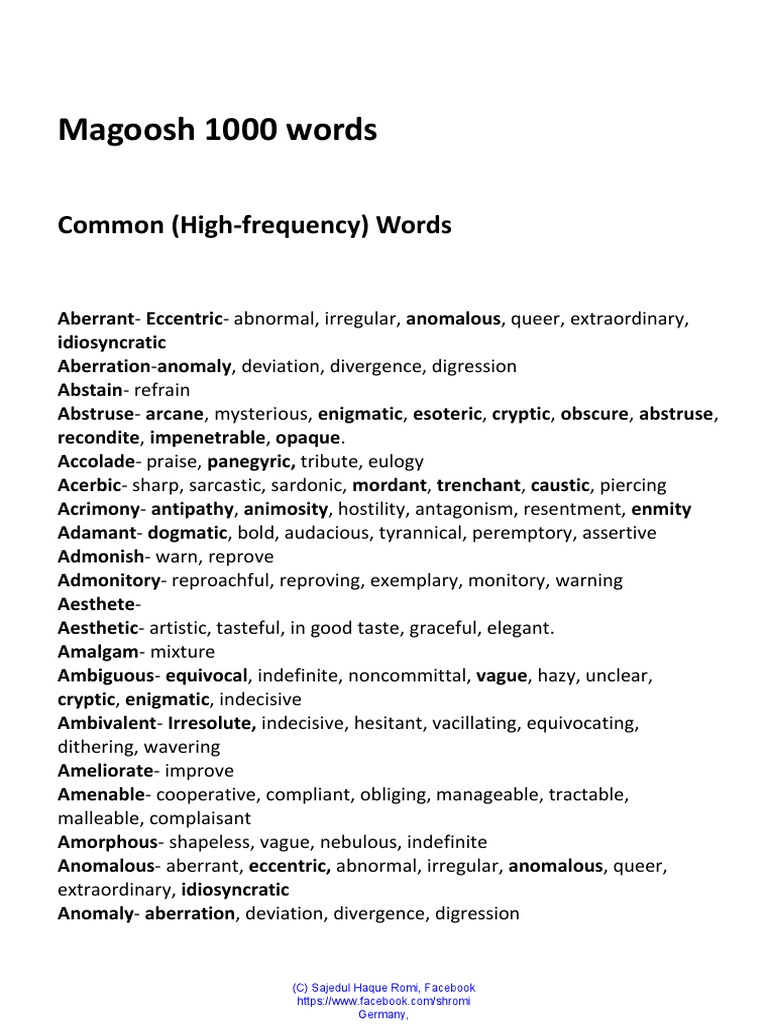 Magoosh 1000 words

Common (High-frequency) Words

Aberrant- Eccentric- abnormal, irregular, anomalous, queer, extraordinary, idiosyncratic
Aberration-anomaly, deviation, divergence, digression
Abstain- refrain
Abstruse- arcane, mysterious, enigmatic, esoteric, cryptic, obscure, abstruse, recondite, impenetrable, opaque.
Accolade- praise, panegyric, tribute, eulogy
Acerbic- sharp, sarcastic, sardonic, mordant, trenchant, caustic, piercing
Acrimony- antipathy, animosity, hostility, antagonism, resentment, enmity
Adamant- dogmatic, bold, audacious, tyrannical, peremptory, assertive
Admonish- warn, reprove
Admonitory- reproachful, reproving, exemplary, monitory, warning
Aesthete-
Aesthetic- artistic, tasteful, in good taste, graceful, elegant.
Amalgam- mixture
Ambiguous- equivocal, indefinite, noncommittal, vague, hazy, unclear, cryptic, enigmatic, indecisive
Ambivalent- Irresolute, indecisive, hesitant, vacillating, equivocating, dithering, wavering
Ameliorate- improve
Amenable- cooperative, compliant, obliging, manageable, tractable, malleable, complaisant
Amorphous- shapeless, vague, nebulous, indefinite
Anomalous- aberrant, eccentric, abnormal, irregular, anomalous, queer, extraordinary, idiosyncratic
Anomaly- aberration, deviation, divergence, digression

(C) Sajedul Haque Romi, Facebook
https://www.facebook.com/shromi
Germany,